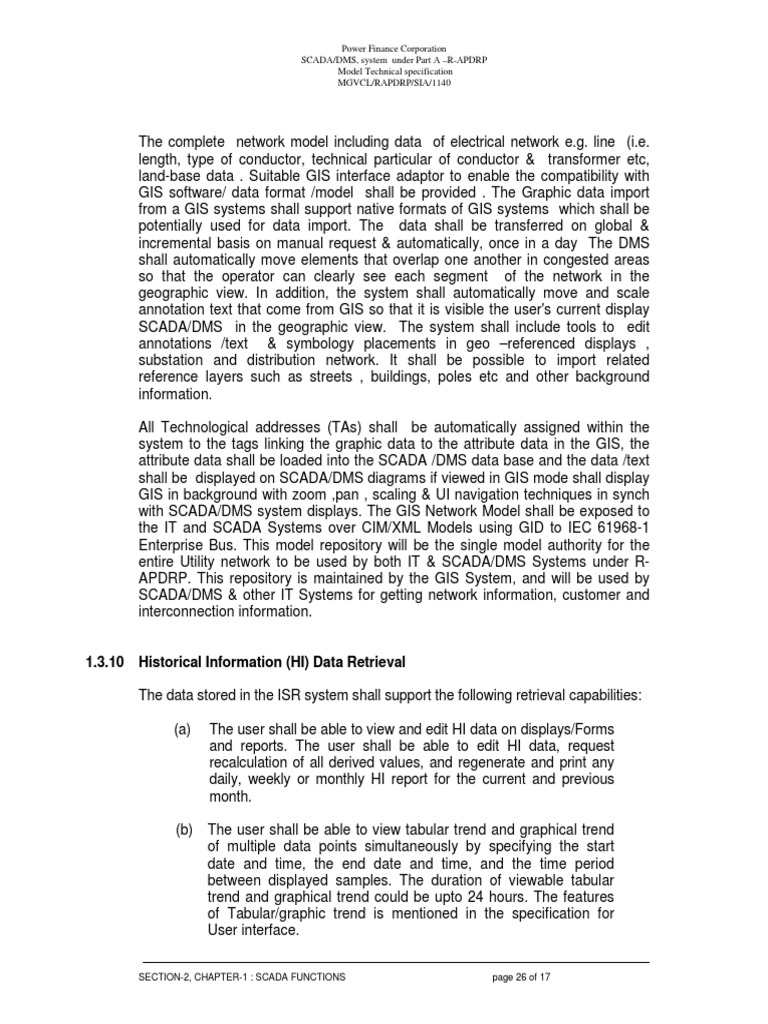 Power Finance Corporation
SCADA/DMS, system under Part A –R-APDRP
Model Technical specification
MGVCL/RAPDRP/SIA/1140

The complete network model including data of electrical network e.g. line (i.e. length, type of conductor, technical particular of conductor & transformer etc, land-base data . Suitable GIS interface adaptor to enable the compatibility with GIS software/ data format /model shall be provided . The Graphic data import from a GIS systems shall support native formats of GIS systems which shall be potentially used for data import. The data shall be transferred on global & incremental basis on manual request & automatically, once in a day The DMS shall automatically move elements that overlap one another in congested areas so that the operator can clearly see each segment of the network in the geographic view. In addition, the system shall automatically move and scale annotation text that come from GIS so that it is visible the user's current display SCADA/DMS in the geographic view. The system shall include tools to edit annotations /text & symbology placements in geo –referenced displays , substation and distribution network. It shall be possible to import related reference layers such as streets , buildings, poles etc and other background information.

All Technological addresses (TAs) shall be automatically assigned within the system to the tags linking the graphic data to the attribute data in the GIS, the attribute data shall be loaded into the SCADA /DMS data base and the data /text shall be displayed on SCADA/DMS diagrams if viewed in GIS mode shall display GIS in background with zoom ,pan , scaling & UI navigation techniques in synch with SCADA/DMS system displays. The GIS Network Model shall be exposed to the IT and SCADA Systems over CIM/XML Models using GID to IEC 61968-1 Enterprise Bus. This model repository will be the single model authority for the entire Utility network to be used by both IT & SCADA/DMS Systems under R-APDRP. This repository is maintained by the GIS System, and will be used by SCADA/DMS & other IT Systems for getting network information, customer and interconnection information.

1.3.10 Historical Information (HI) Data Retrieval

The data stored in the ISR system shall support the following retrieval capabilities:

(a) The user shall be able to view and edit HI data on displays/Forms and reports. The user shall be able to edit HI data, request recalculation of all derived values, and regenerate and print any daily, weekly or monthly HI report for the current and previous month.

(b) The user shall be able to view tabular trend and graphical trend of multiple data points simultaneously by specifying the start date and time, the end date and time, and the time period between displayed samples. The duration of viewable tabular trend and graphical trend could be upto 24 hours. The features of Tabular/graphic trend is mentioned in the specification for User interface.

SECTION-2, CHAPTER-1 : SCADA FUNCTIONS page 26 of 17